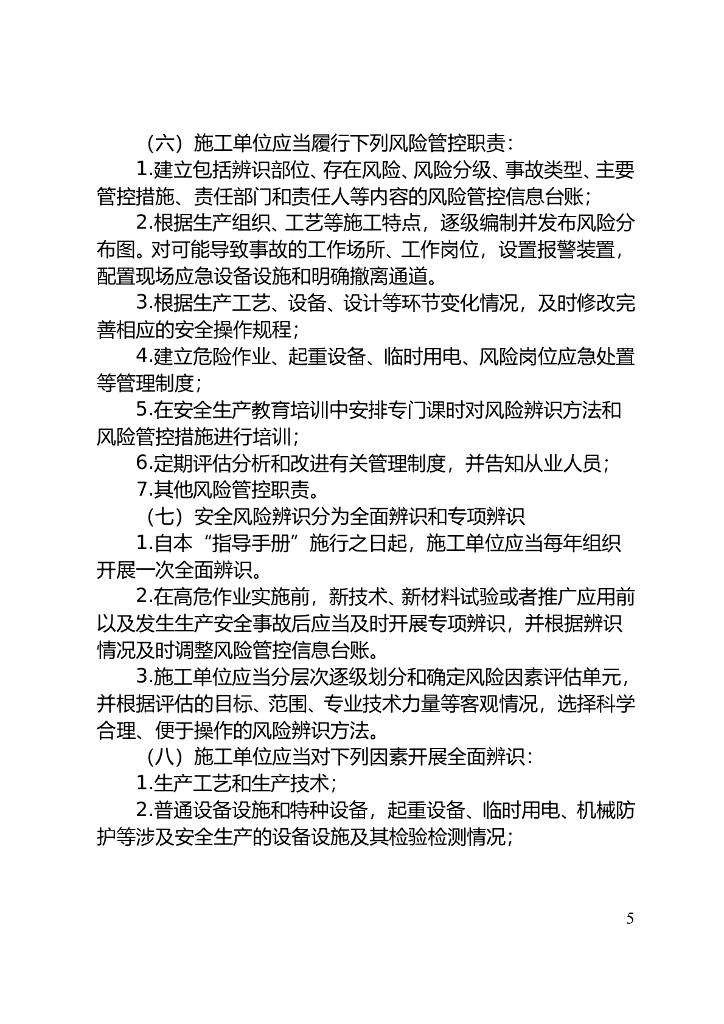 （六）施工单位应当履行下列风险管控职责：

1.建立包括辨识部位、存在风险、风险分级、事故类型、主要管控措施、责任部门和责任人等内容的风险管控信息台账；

2.根据生产组织、工艺等施工特点，逐级编制并发布风险分布图。对可能导致事故的工作场所、工作岗位，设置报警装置，配置现场应急设备设施和明确撤离通道。

3.根据生产工艺、设备、设计等环节变化情况，及时修改完善相应的安全操作规程；

4.建立危险作业、起重设备、临时用电、风险岗位应急处置等管理制度；

5.在安全生产教育培训中安排专门课时对风险辨识方法和风险管控措施进行培训；

6.定期评估分析和改进有关管理制度，并告知从业人员；

7.其他风险管控职责。

（七）安全风险辨识分为全面辨识和专项辨识

1.自本“指导手册”施行之日起，施工单位应当每年组织开展一次全面辨识。

2.在高危作业实施前，新技术、新材料试验或者推广应用前以及发生生产安全事故后应当及时开展专项辨识，并根据辨识情况及时调整风险管控信息台账。

3.施工单位应当分层次逐级划分和确定风险因素评估单元，并根据评估的目标、范围、专业技术力量等客观情况，选择科学合理、便于操作的风险辨识方法。

（八）施工单位应当对下列因素开展全面辨识：

1.生产工艺和生产技术；

2.普通设备设施和特种设备，起重设备、临时用电、机械防护等涉及安全生产的设备设施及其检验检测情况；

5